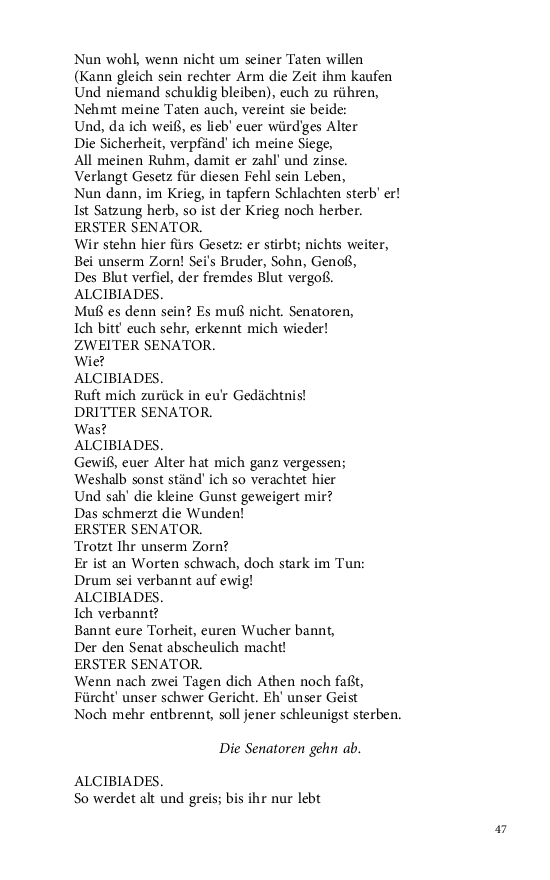 Nun wohl, wenn nicht um seiner Taten willen
(Kann gleich sein rechter Arm die Zeit ihm kaufen
Und niemand schuldig bleiben), euch zu rühren,
Nehmt meine Taten auch, vereint sie beide:
Und, da ich weiß, es lieb' euer würd'ges Alter
Die Sicherheit, verpfänd' ich meine Siege,
All meinen Ruhm, damit er zahl' und zinse.
Verlangt Gesetz für diesen Fehl sein Leben,
Nun dann, im Krieg, in tapfern Schlachten sterb' er!
Ist Satzung herb, so ist der Krieg noch herber.
ERSTER SENATOR.
Wir stehn hier fürs Gesetz: er stirbt; nichts weiter,
Bei unserm Zorn! Sei's Bruder, Sohn, Genoß,
Des Blut verfiel, der fremdes Blut vergoß.
ALCIBIADES.
Muß es denn sein? Es muß nicht. Senatoren,
Ich bitt' euch sehr, erkennt mich wieder!
ZWEITER SENATOR.
Wie?
ALCIBIADES.
Ruft mich zurück in eu'r Gedächtnis!
DRITTER SENATOR.
Was?
ALCIBIADES.
Gewiß, euer Alter hat mich ganz vergessen;
Weshalb sonst ständ' ich so verachtet hier
Und sah' die kleine Gunst geweigert mir?
Das schmerzt die Wunden!
ERSTER SENATOR.
Trotzt Ihr unserm Zorn?
Er ist an Worten schwach, doch stark im Tun:
Drum sei verbannt auf ewig!
ALCIBIADES.
Ich verbannt?
Bannt eure Torheit, euren Wucher bannt,
Der den Senat abscheulich macht!
ERSTER SENATOR.
Wenn nach zwei Tagen dich Athen noch faßt,
Fürcht' unser schwer Gericht. Eh' unser Geist
Noch mehr entbrennt, soll jener schleunigst sterben.

Die Senatoren gehn ab.

ALCIBIADES.
So werdet alt und greis; bis ihr nur lebt

47